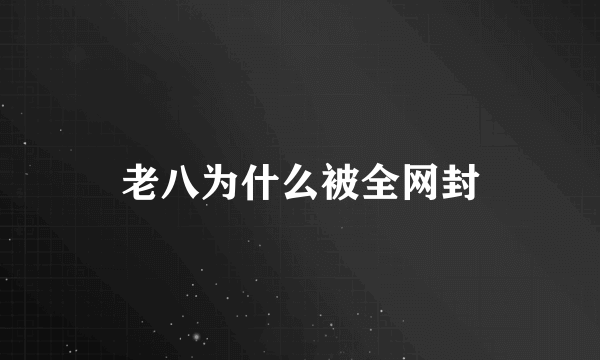 老八为什么被全网封